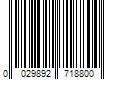 0 029892 718800